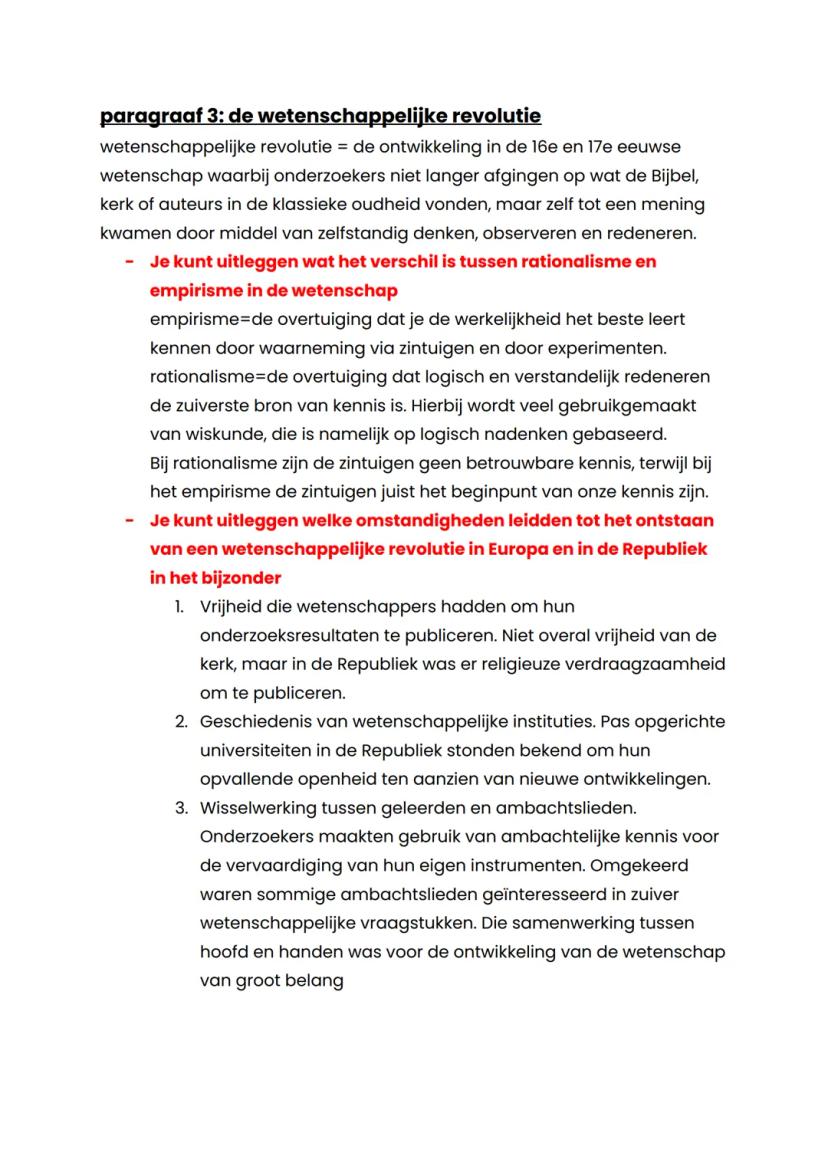 paragraaf 3: de wetenschappelijke revolutie

wetenschappelijke revolutie = de ontwikkeling in de 16e en 17e eeuwse wetenschap waarbij onderzoekers niet langer afgingen op wat de Bijbel, kerk of auteurs in de klassieke oudheid vonden, maar zelf tot een mening kwamen door middel van zelfstandig denken, observeren en redeneren.

- Je kunt uitleggen wat het verschil is tussen rationalisme en empirisme in de wetenschap

empirisme=de overtuiging dat je de werkelijkheid het beste leert kennen door waarneming via zintuigen en door experimenten.
rationalisme=de overtuiging dat logisch en verstandelijk redeneren de zuiverste bron van kennis is. Hierbij wordt veel gebruikgemaakt van wiskunde, die is namelijk op logisch nadenken gebaseerd.
Bij rationalisme zijn de zintuigen geen betrouwbare kennis, terwijl bij het empirisme de zintuigen juist het beginpunt van onze kennis zijn.

- Je kunt uitleggen welke omstandigheden leidden tot het ontstaan van een wetenschappelijke revolutie in Europa en in de Republiek in het bijzonder

1. Vrijheid die wetenschappers hadden om hun onderzoeksresultaten te publiceren. Niet overal vrijheid van de kerk, maar in de Republiek was er religieuze verdraagzaamheid om te publiceren.
2. Geschiedenis van wetenschappelijke instituties. Pas opgerichte universiteiten in de Republiek stonden bekend om hun opvallende openheid ten aanzien van nieuwe ontwikkelingen.
3. Wisselwerking tussen geleerden en ambachtslieden. Onderzoekers maakten gebruik van ambachtelijke kennis voor de vervaardiging van hun eigen instrumenten. Omgekeerd waren sommige ambachtslieden geïnteresseerd in zuiver wetenschappelijke vraagstukken. Die samenwerking tussen hoofd en handen was voor de ontwikkeling van de wetenschap van groot belang